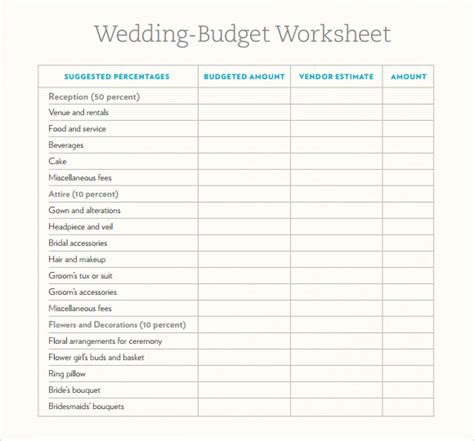 Wedding-Budget Worksheet

| SUGGESTED PERCENTAGES | BUDGETED AMOUNT | VENDOR ESTIMATE | AMOUNT |
|---|---|---|---|
| Reception (50 percent) | | | |
| Venue and rentals | | | |
| Food and service | | | |
| Beverages | | | |
| Cake | | | |
| Miscellaneous fees | | | |
| Attire (10 percent) | | | |
| Gown and alterations | | | |
| Headpiece and veil | | | |
| Bridal accessories | | | |
| Hair and makeup | | | |
| Groom's tux or suit | | | |
| Groom's accessories | | | |
| Miscellaneous fees | | | |
| Flowers and Decorations (10 percent) | | | |
| Floral arrangements for ceremony | | | |
| Flower girl's buds and basket | | | |
| Ring pillow | | | |
| Bride's bouquet | | | |
| Bridesmaids' bouquets | | | |